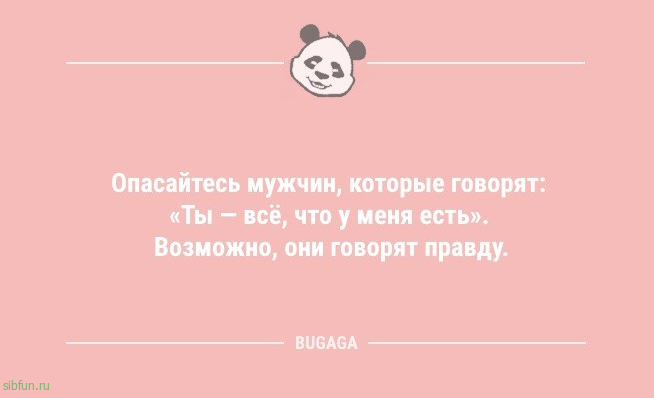 Опасайтесь мужчин, которые говорят: «Ты — всё, что у меня есть». Возможно, они говорят правду.

BUGAGA

sibfun.ru